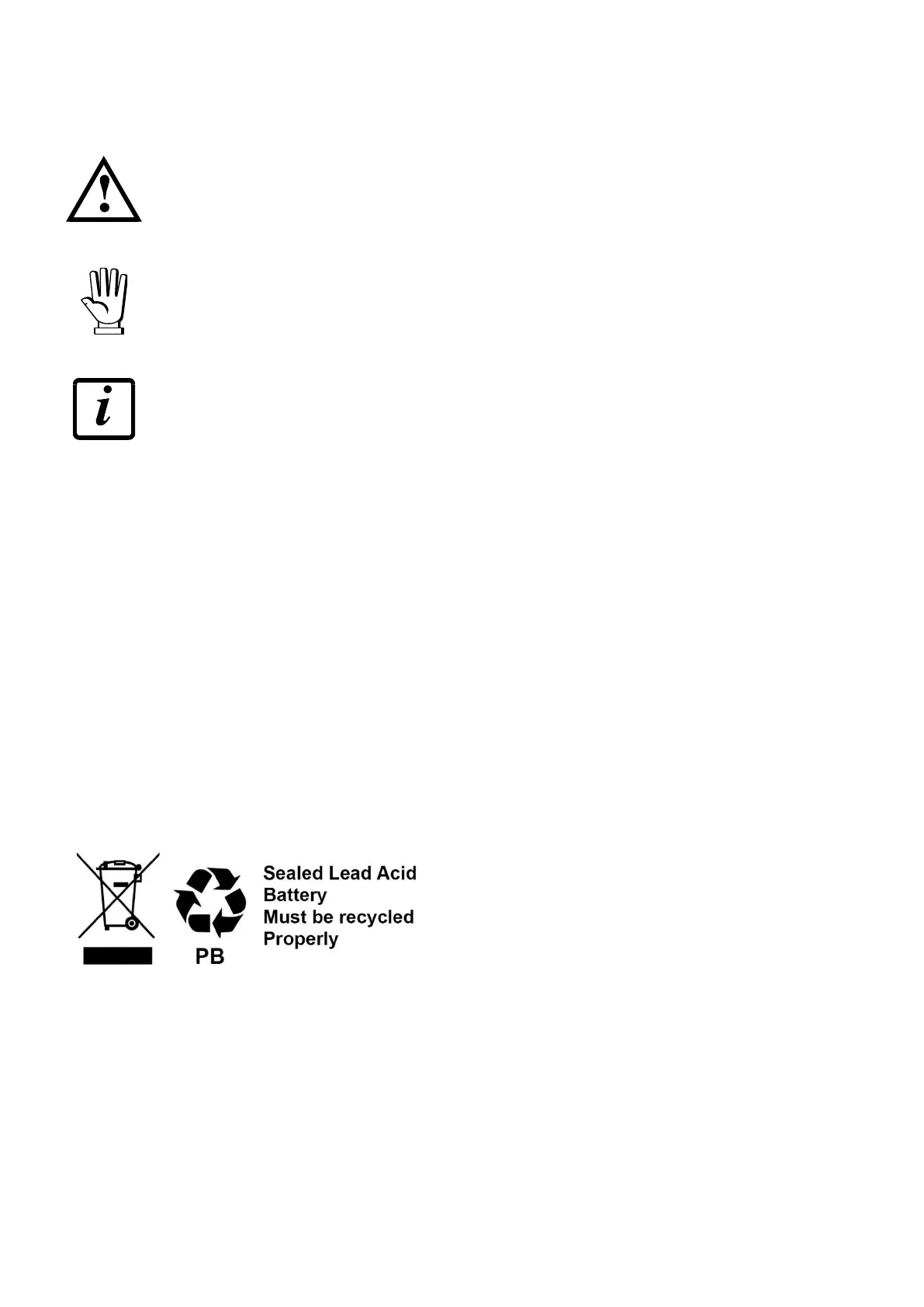 PB

Sealed Lead Acid
Battery
Must be recycled
Properly